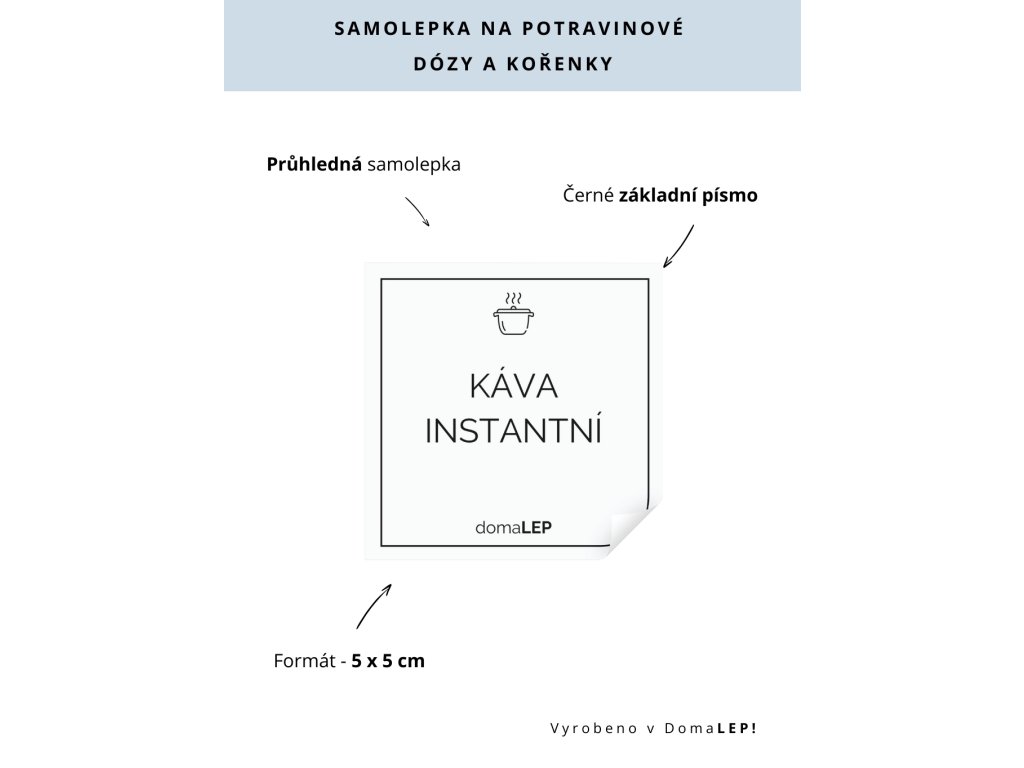 SAMOLEPKA NA POTRAVINOVÉ DÓZY A KOŘENKY

Průhledná samolepka

Černé základní písmo

KÁVA INSTANTNÍ

domaLEP

Formát - 5 x 5 cm

Vyrobeno v DomaLEP!